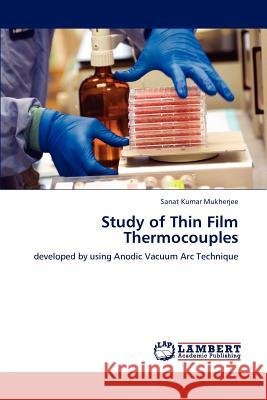 Sanat Kumar Mukherjee

Study of Thin Film Thermocouples

developed by using Anodic Vacuum Arc Technique

LAP LAMBERT Academic Publishing

Kraina Książek